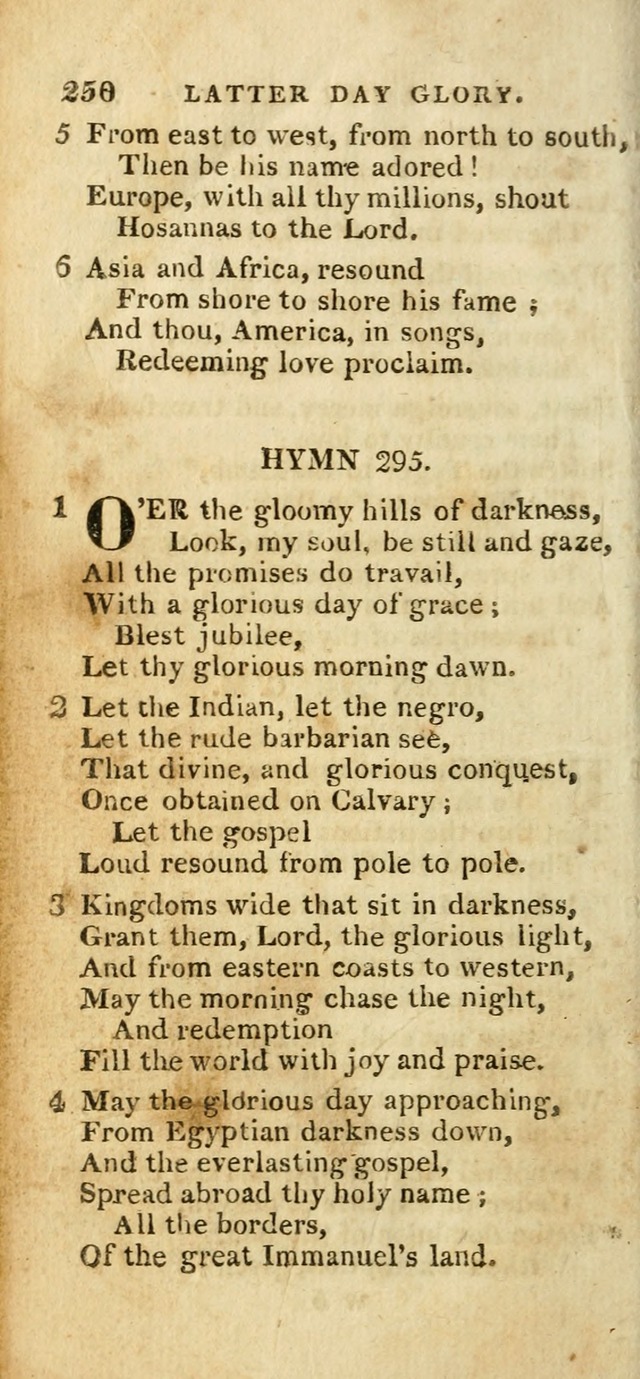 250 LATTER DAY GLORY.

5 From east to west, from north to south,
Then be his name adored!
Europe, with all thy millions, shout
Hosannas to the Lord.

6 Asia and Africa, resound
From shore to shore his fame;
And thou, America, in songs,
Redeeming love proclaim.

HYMN 295.

1 O'ER the gloomy hills of darkness,
Look, my soul, be still and gaze,
All the promises do travail,
With a glorious day of grace;
Blest jubilee,
Let thy glorious morning dawn.

2 Let the Indian, let the negro,
Let the rude barbarian see,
That divine, and glorious conquest,
Once obtained on Calvary;
Let the gospel
Loud resound from pole to pole.

3 Kingdoms wide that sit in darkness,
Grant them, Lord, the glorious light,
And from eastern coasts to western,
May the morning chase the night,
And redemption
Fill the world with joy and praise.

4 May the glorious day approaching,
From Egyptian darkness down,
And the everlasting gospel,
Spread abroad thy holy name;
All the borders,
Of the great Immanuel's land.